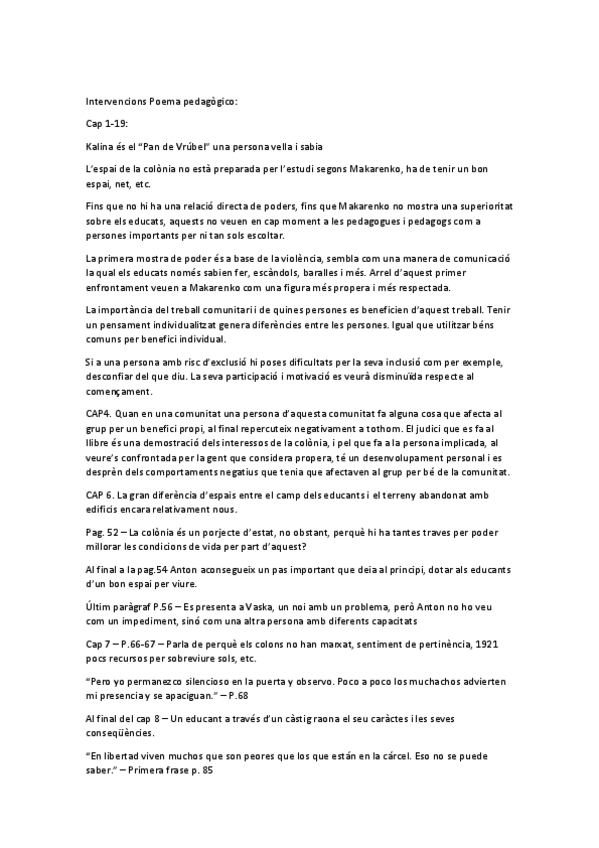 Intervencions Poema pedagògico:

Cap 1-19:

Kalina és el "Pan de Vrúbel" una persona vella i sabia

L'espai de la colònia no està preparada per l'estudi segons Makarenko, ha de tenir un bon espai, net, etc.

Fins que no hi ha una relació directa de poders, fins que Makarenko no mostra una superioritat sobre els educats, aquests no veuen en cap moment a les pedagogues i pedagogs com a persones importants per ni tan sols escoltar.

La primera mostra de poder és a base de la violència, sembla com una manera de comunicació la qual els educats només sabien fer, escàndols, baralles i més. Arrel d'aquest primer enfrontament veuen a Makarenko com una figura més propera i més respectada.

La importància del treball comunitari i de quines persones es beneficien d'aquest treball. Tenir un pensament individualitzat genera diferències entre les persones. Igual que utilitzar béns comuns per benefici individual.

Si a una persona amb risc d'exclusió hi poses dificultats per la seva inclusió com per exemple, desconfiar del que diu. La seva participació i motivació es veurà disminuïda respecte al començament.

CAP4. Quan en una comunitat una persona d'aquesta comunitat fa alguna cosa que afecta al grup per un benefici propi, al final repercuteix negativament a tothom. El judici que es fa al llibre és una demostració dels interessos de la colònia, i pel que fa a la persona implicada, al veure's confrontada per la gent que considera propera, té un desenvolupament personal i es desprèn dels comportaments negatius que tenia que afectaven al grup per bé de la comunitat.

CAP 6. La gran diferència d'espais entre el camp dels educants i el terreny abandonat amb edificis encara relativament nous.

Pag. 52 – La colònia és un porjecte d'estat, no obstant, perquè hi ha tantes traves per poder millorar les condicions de vida per part d'aquest?

Al final a la pag.54 Anton aconsegueix un pas important que deia al principi, dotar als educants d'un bon espai per viure.

Últim paràgraf P.56 – Es presenta a Vaska, un noi amb un problema, però Anton no ho veu com un impediment, sinó com una altra persona amb diferents capacitats

Cap 7 – P.66-67 – Parla de perquè els colons no han marxat, sentiment de pertinència, 1921 pocs recursos per sobreviure sols, etc.

"Pero yo permanezco silencioso en la puerta y observo. Poco a poco los muchachos advierten mi presencia y se apaciguan." – P.68

Al final del cap 8 – Un educant a través d'un càstig raona el seu caràctes i les seves conseqüències.

"En libertad viven muchos que son peores que los que están en la cárcel. Eso no se puede saber." – Primera frase p. 85